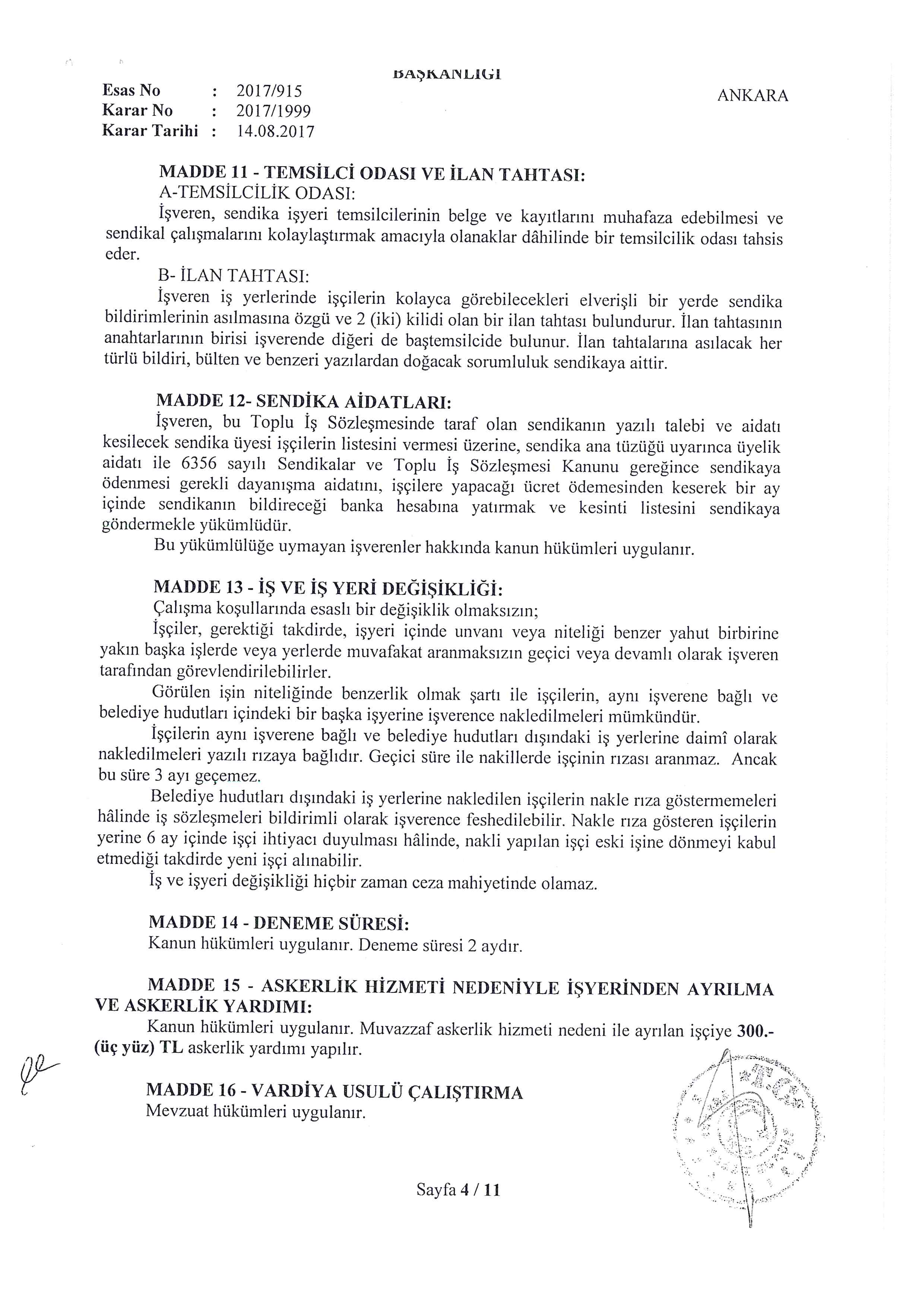 BAŞKANLIĞI

Esas No : 2017/915
Karar No : 2017/1999
Karar Tarihi : 14.08.2017

ANKARA

MADDE 11 - TEMSİLCİ ODASI VE İLAN TAHTASI:
A-TEMSİLCİLİK ODASI:
İşveren, sendika işyeri temsilcilerinin belge ve kayıtlarını muhafaza edebilmesi ve sendikal çalışmalarını kolaylaştırmak amacıyla olanaklar dâhilinde bir temsilcilik odası tahsis eder.
B- İLAN TAHTASI:
İşveren iş yerlerinde işçilerin kolayca görebilecekleri elverişli bir yerde sendika bildirimlerinin asılmasına özgü ve 2 (iki) kilidi olan bir ilan tahtası bulundurur. İlan tahtasının anahtarlarının birisi işverende diğeri de baştemsilcide bulunur. İlan tahtalarına asılacak her türlü bildiri, bülten ve benzeri yazılardan doğacak sorumluluk sendikaya aittir.

MADDE 12- SENDİKA AİDATLARI:
İşveren, bu Toplu İş Sözleşmesinde taraf olan sendikanın yazılı talebi ve aidatı kesilecek sendika üyesi işçilerin listesini vermesi üzerine, sendika ana tüzüğü uyarınca üyelik aidatı ile 6356 sayılı Sendikalar ve Toplu İş Sözleşmesi Kanunu gereğince sendikaya ödenmesi gerekli dayanışma aidatını, işçilere yapacağı ücret ödemesinden keserek bir ay içinde sendikanın bildireceği banka hesabına yatırmak ve kesinti listesini sendikaya göndermekle yükümlüdür.
Bu yükümlülüğe uymayan işverenler hakkında kanun hükümleri uygulanır.

MADDE 13 - İŞ VE İŞ YERİ DEĞİŞİKLİĞİ:
Çalışma koşullarında esaslı bir değişiklik olmaksızın;
İşçiler, gerektiği takdirde, işyeri içinde unvanı veya niteliği benzer yahut birbirine yakın başka işlerde veya yerlerde muvafakat aranmaksızın geçici veya devamlı olarak işveren tarafından görevlendirilebilirler.
Görülen işin niteliğinde benzerlik olmak şartı ile işçilerin, aynı işverene bağlı ve belediye hudutları içindeki bir başka işyerine işverence nakledilmeleri mümkündür.
İşçilerin aynı işverene bağlı ve belediye hudutları dışındaki iş yerlerine daimî olarak nakledilmeleri yazılı rızaya bağlıdır. Geçici süre ile nakillerde işçinin rızası aranmaz. Ancak bu süre 3 ayı geçemez.
Belediye hudutları dışındaki iş yerlerine nakledilen işçilerin nakle rıza göstermemeleri hâlinde iş sözleşmeleri bildirimli olarak işverence feshedilebilir. Nakle rıza gösteren işçilerin yerine 6 ay içinde işçi ihtiyacı duyulması hâlinde, nakli yapılan işçi eski işine dönmeyi kabul etmediği takdirde yeni işçi alınabilir.
İş ve işyeri değişikliği hiçbir zaman ceza mahiyetinde olamaz.

MADDE 14 - DENEME SÜRESİ:
Kanun hükümleri uygulanır. Deneme süresi 2 aydır.

MADDE 15 - ASKERLİK HİZMETİ NEDENİYLE İŞYERİNDEN AYRILMA VE ASKERLİK YARDIMI:
Kanun hükümleri uygulanır. Muvazzaf askerlik hizmeti nedeni ile ayrılan işçiye 300.- (üç yüz) TL askerlik yardımı yapılır.

MADDE 16 - VARDİYA USULÜ ÇALIŞTIRMA
Mevzuat hükümleri uygulanır.

Sayfa 4 / 11